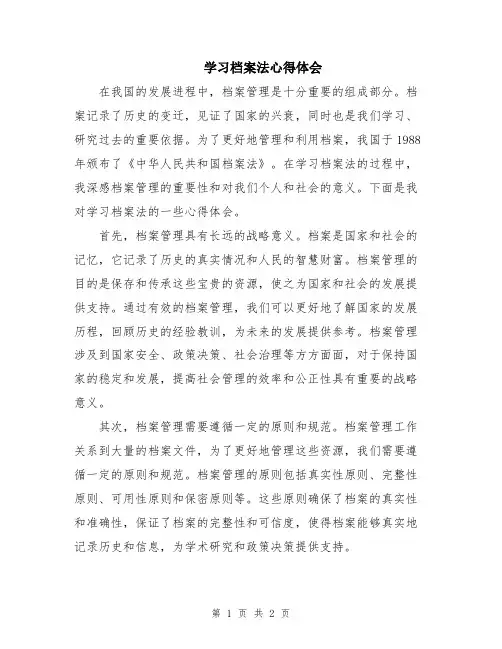 学习档案法心得体会

在我国的发展进程中，档案管理是十分重要的组成部分。档案记录了历史的变迁，见证了国家的兴衰，同时也是我们学习、研究过去的重要依据。为了更好地管理和利用档案，我国于1988年颁布了《中华人民共和国档案法》。在学习档案法的过程中，我深感档案管理的重要性和对我们个人和社会的意义。下面是我对学习档案法的一些心得体会。

首先，档案管理具有长远的战略意义。档案是国家和社会的记忆，它记录了历史的真实情况和人民的智慧财富。档案管理的目的是保存和传承这些宝贵的资源，使之为国家和社会的发展提供支持。通过有效的档案管理，我们可以更好地了解国家的发展历程，回顾历史的经验教训，为未来的发展提供参考。档案管理涉及到国家安全、政策决策、社会治理等方方面面，对于保持国家的稳定和发展，提高社会管理的效率和公正性具有重要的战略意义。

其次，档案管理需要遵循一定的原则和规范。档案管理工作关系到大量的档案文件，为了更好地管理这些资源，我们需要遵循一定的原则和规范。档案管理的原则包括真实性原则、完整性原则、可用性原则和保密原则等。这些原则确保了档案的真实性和准确性，保证了档案的完整性和可信度，使得档案能够真实地记录历史和信息，为学术研究和政策决策提供支持。

第 1 页 共 2 页